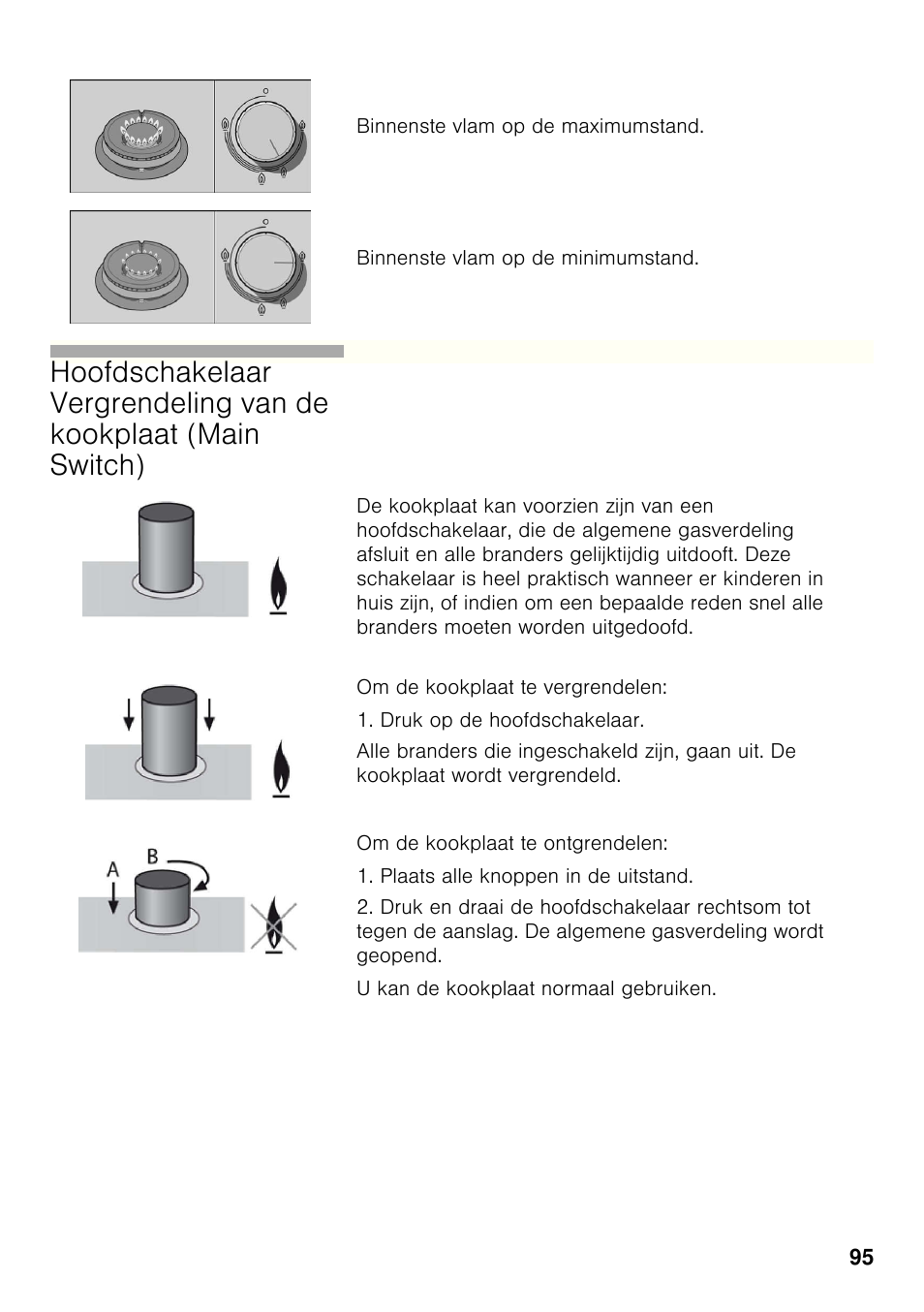 Binnenste vlam op de maximumstand.

Binnenste vlam op de minimumstand.

Hoofdschakelaar Vergrendeling van de kookplaat (Main Switch)

De kookplaat kan voorzien zijn van een hoofdschakelaar, die de algemene gasverdeling afsluit en alle branders gelijktijdig uitdooft. Deze schakelaar is heel praktisch wanneer er kinderen in huis zijn, of indien om een bepaalde reden snel alle branders moeten worden uitgedoofd.

Om de kookplaat te vergrendelen:

1. Druk op de hoofdschakelaar.

Alle branders die ingeschakeld zijn, gaan uit. De kookplaat wordt vergrendeld.

A B

Om de kookplaat te ontgrendelen:

1. Plaats alle knoppen in de uitstand.

2. Druk en draai de hoofdschakelaar rechtsom tot tegen de aanslag. De algemene gasverdeling wordt geopend.

U kan de kookplaat normaal gebruiken.

95